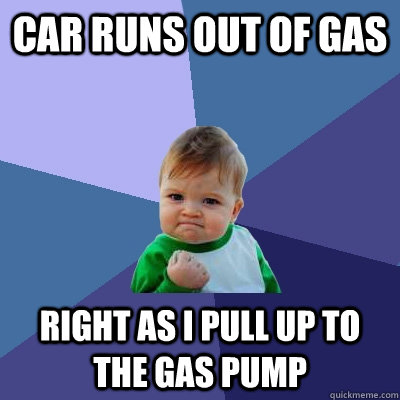 CAR RUNS OUT OF GAS

RIGHT AS I PULL UP TO THE GAS PUMP

quickmeme.com